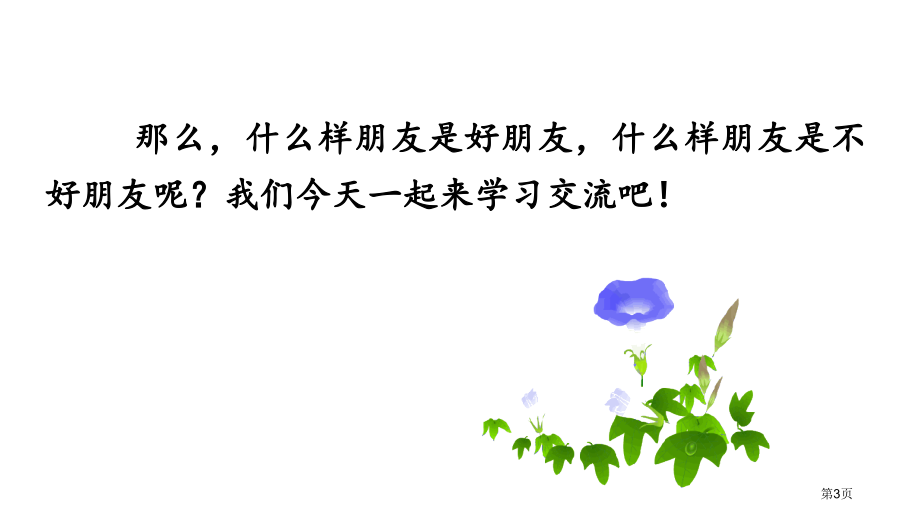 那么，什么样朋友是好朋友，什么样朋友是不好朋友呢？我们今天一起来学习交流吧！

第3页